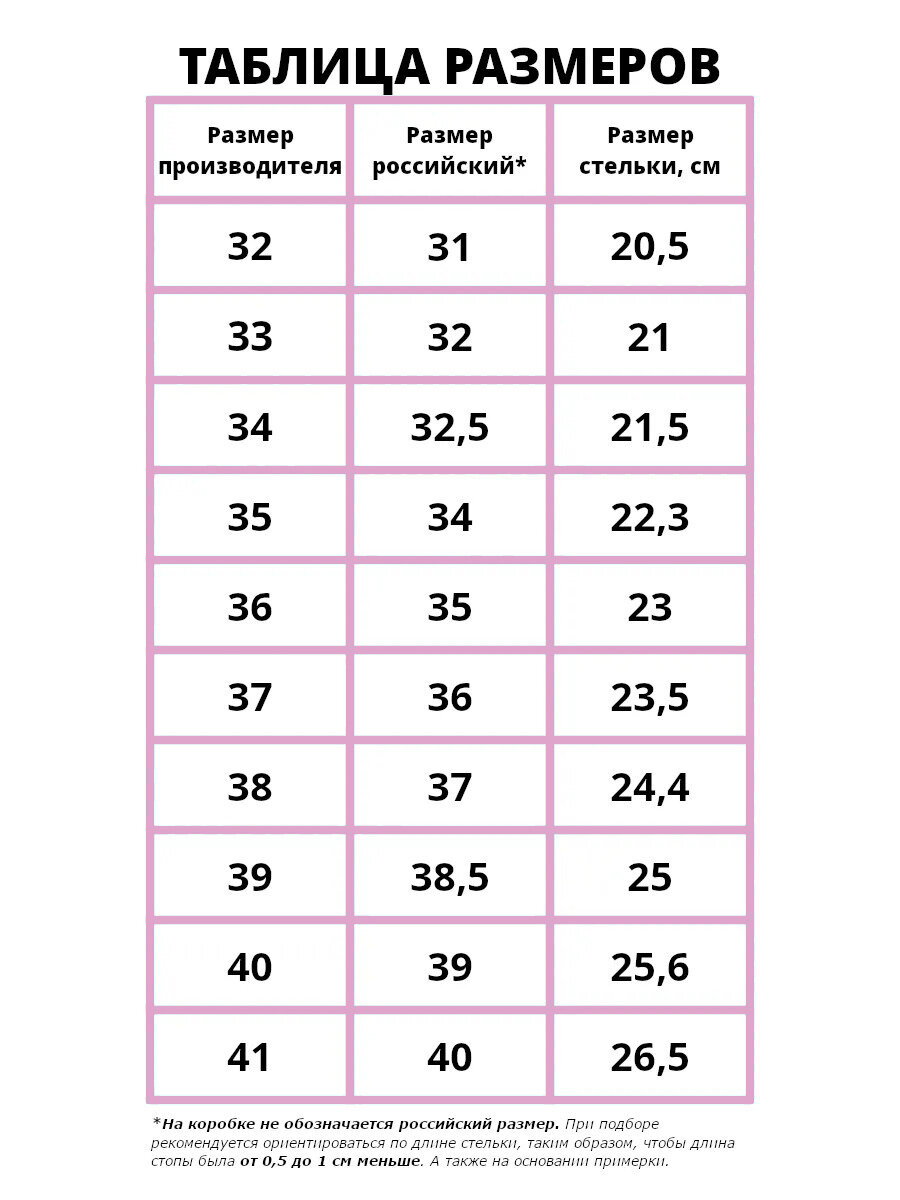 ТАБЛИЦА РАЗМЕРОВ

| Размер производителя | Размер российский* | Размер стельки, см |
|---|---|---|
| 32 | 31 | 20,5 |
| 33 | 32 | 21 |
| 34 | 32,5 | 21,5 |
| 35 | 34 | 22,3 |
| 36 | 35 | 23 |
| 37 | 36 | 23,5 |
| 38 | 37 | 24,4 |
| 39 | 38,5 | 25 |
| 40 | 39 | 25,6 |
| 41 | 40 | 26,5 |

*На коробке не обозначается российский размер. При подборе рекомендуется ориентироваться по длине стельки, таким образом, чтобы длина стопы была от 0,5 до 1 см меньше. А также на основании примерки.